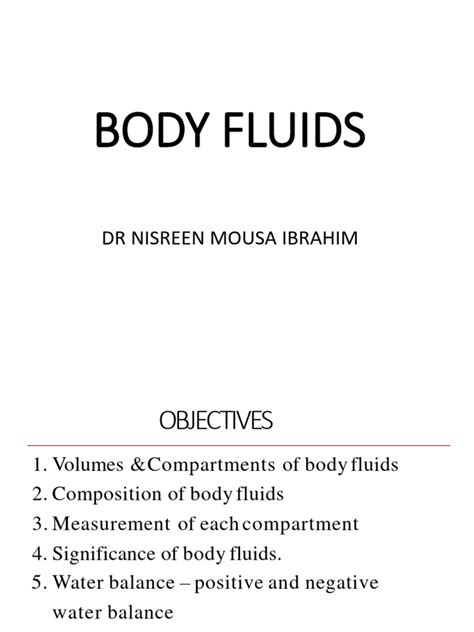 BODY FLUIDS

DR NISREEN MOUSA IBRAHIM

OBJECTIVES

1. Volumes &Compartments of body fluids
2. Composition of body fluids
3. Measurement of each compartment
4. Significance of body fluids.
5. Water balance – positive and negative water balance